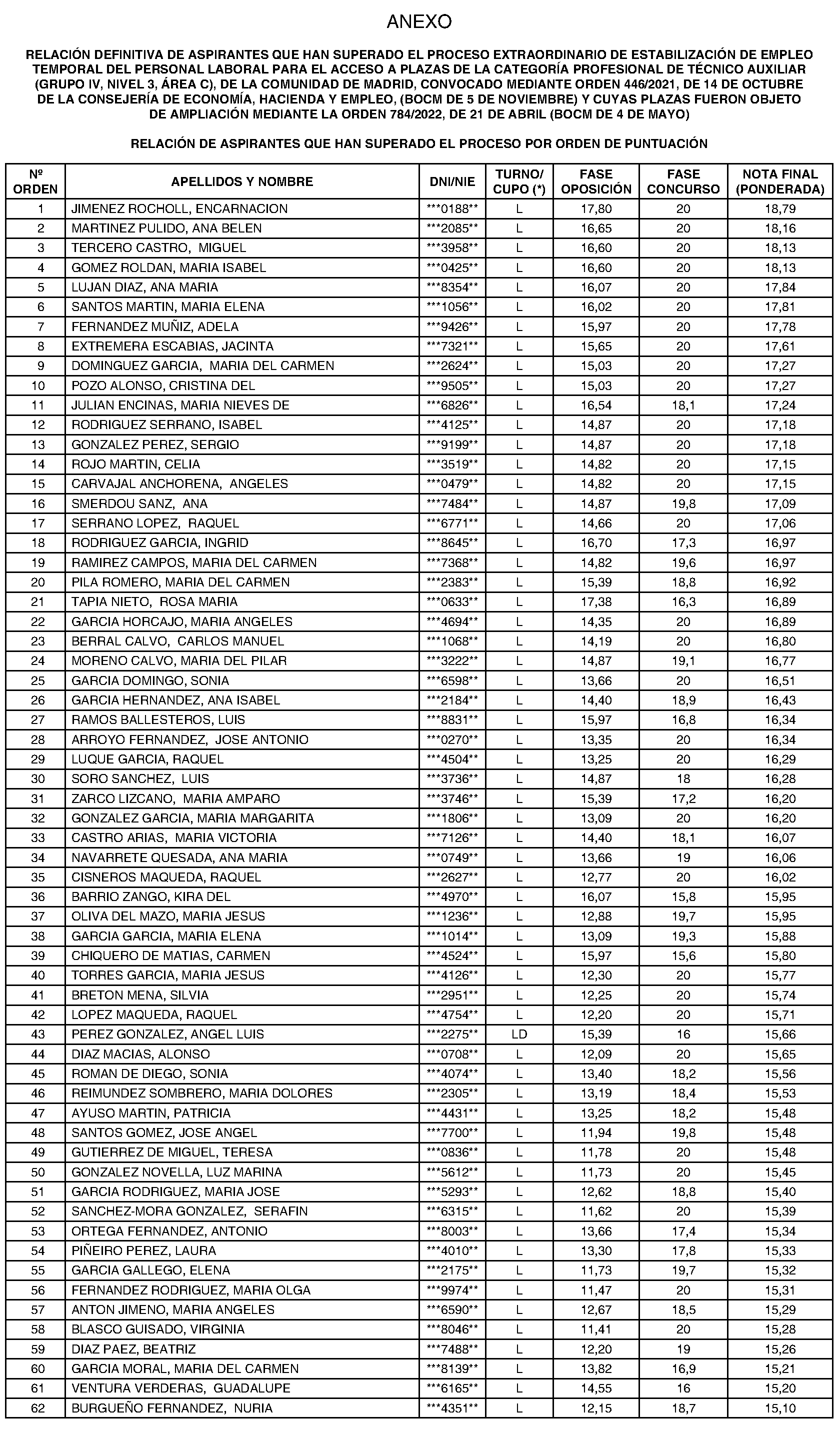 ANEXO

RELACIÓN DEFINITIVA DE ASPIRANTES QUE HAN SUPERADO EL PROCESO EXTRAORDINARIO DE ESTABILIZACIÓN DE EMPLEO TEMPORAL DEL PERSONAL LABORAL PARA EL ACCESO A PLAZAS DE LA CATEGORÍA PROFESIONAL DE TÉCNICO AUXILIAR (GRUPO IV, NIVEL 3, ÁREA C), DE LA COMUNIDAD DE MADRID, CONVOCADO MEDIANTE ORDEN 446/2021, DE 14 DE OCTUBRE DE LA CONSEJERÍA DE ECONOMÍA, HACIENDA Y EMPLEO, (BOCM DE 5 DE NOVIEMBRE) Y CUYAS PLAZAS FUERON OBJETO DE AMPLIACIÓN MEDIANTE LA ORDEN 784/2022, DE 21 DE ABRIL (BOCM DE 4 DE MAYO)

RELACIÓN DE ASPIRANTES QUE HAN SUPERADO EL PROCESO POR ORDEN DE PUNTUACIÓN

| Nº ORDEN | APELLIDOS Y NOMBRE | DNI/NIE | TURNO/ CUPO (*) | FASE OPOSICIÓN | FASE CONCURSO | NOTA FINAL (PONDERADA) |
|---|---|---|---|---|---|---|
| 1 | JIMENEZ ROCHOLL, ENCARNACION | \*\*\*0188\*\* | L | 17,80 | 20 | 18,79 |
| 2 | MARTINEZ PULIDO, ANA BELEN | \*\*\*2085\*\* | L | 16,65 | 20 | 18,16 |
| 3 | TERCERO CASTRO, MIGUEL | \*\*\*3958\*\* | L | 16,60 | 20 | 18,13 |
| 4 | GOMEZ ROLDAN, MARIA ISABEL | \*\*\*0425\*\* | L | 16,60 | 20 | 18,13 |
| 5 | LUJAN DIAZ, ANA MARIA | \*\*\*8354\*\* | L | 16,07 | 20 | 17,84 |
| 6 | SANTOS MARTIN, MARIA ELENA | \*\*\*1056\*\* | L | 16,02 | 20 | 17,81 |
| 7 | FERNANDEZ MUÑIZ, ADELA | \*\*\*9426\*\* | L | 15,97 | 20 | 17,78 |
| 8 | EXTREMERA ESCABIAS, JACINTA | \*\*\*7321\*\* | L | 15,65 | 20 | 17,61 |
| 9 | DOMINGUEZ GARCIA, MARIA DEL CARMEN | \*\*\*2624\*\* | L | 15,03 | 20 | 17,27 |
| 10 | POZO ALONSO, CRISTINA DEL | \*\*\*9505\*\* | L | 15,03 | 20 | 17,27 |
| 11 | JULIAN ENCINAS, MARIA NIEVES DE | \*\*\*6826\*\* | L | 16,54 | 18,1 | 17,24 |
| 12 | RODRIGUEZ SERRANO, ISABEL | \*\*\*4125\*\* | L | 14,87 | 20 | 17,18 |
| 13 | GONZALEZ PEREZ, SERGIO | \*\*\*9199\*\* | L | 14,87 | 20 | 17,18 |
| 14 | ROJO MARTIN, CELIA | \*\*\*3519\*\* | L | 14,82 | 20 | 17,15 |
| 15 | CARVAJAL ANCHORENA, ANGELES | \*\*\*0479\*\* | L | 14,82 | 20 | 17,15 |
| 16 | SMERDOU SANZ, ANA | \*\*\*7484\*\* | L | 14,87 | 19,8 | 17,09 |
| 17 | SERRANO LOPEZ, RAQUEL | \*\*\*6771\*\* | L | 14,66 | 20 | 17,06 |
| 18 | RODRIGUEZ GARCIA, INGRID | \*\*\*8645\*\* | L | 16,70 | 17,3 | 16,97 |
| 19 | RAMIREZ CAMPOS, MARIA DEL CARMEN | \*\*\*7368\*\* | L | 14,82 | 19,6 | 16,97 |
| 20 | PILA ROMERO, MARIA DEL CARMEN | \*\*\*2383\*\* | L | 15,39 | 18,8 | 16,92 |
| 21 | TAPIA NIETO, ROSA MARIA | \*\*\*0633\*\* | L | 17,38 | 16,3 | 16,89 |
| 22 | GARCIA HORCAJO, MARIA ANGELES | \*\*\*4694\*\* | L | 14,35 | 20 | 16,89 |
| 23 | BERRAL CALVO, CARLOS MANUEL | \*\*\*1068\*\* | L | 14,19 | 20 | 16,80 |
| 24 | MORENO CALVO, MARIA DEL PILAR | \*\*\*3222\*\* | L | 14,87 | 19,1 | 16,77 |
| 25 | GARCIA DOMINGO, SONIA | \*\*\*6598\*\* | L | 13,66 | 20 | 16,51 |
| 26 | GARCIA HERNANDEZ, ANA ISABEL | \*\*\*2184\*\* | L | 14,40 | 18,9 | 16,43 |
| 27 | RAMOS BALLESTEROS, LUIS | \*\*\*8831\*\* | L | 15,97 | 16,8 | 16,34 |
| 28 | ARROYO FERNANDEZ, JOSE ANTONIO | \*\*\*0270\*\* | L | 13,35 | 20 | 16,34 |
| 29 | LUQUE GARCIA, RAQUEL | \*\*\*4504\*\* | L | 13,25 | 20 | 16,29 |
| 30 | SORO SANCHEZ, LUIS | \*\*\*3736\*\* | L | 14,87 | 18 | 16,28 |
| 31 | ZARCO LIZCANO, MARIA AMPARO | \*\*\*3746\*\* | L | 15,39 | 17,2 | 16,20 |
| 32 | GONZALEZ GARCIA, MARIA MARGARITA | \*\*\*1806\*\* | L | 13,09 | 20 | 16,20 |
| 33 | CASTRO ARIAS, MARIA VICTORIA | \*\*\*7126\*\* | L | 14,40 | 18,1 | 16,07 |
| 34 | NAVARRETE QUESADA, ANA MARIA | \*\*\*0749\*\* | L | 13,66 | 19 | 16,06 |
| 35 | CISNEROS MAQUEDA, RAQUEL | \*\*\*2627\*\* | L | 12,77 | 20 | 16,02 |
| 36 | BARRIO ZANGO, KIRA DEL | \*\*\*4970\*\* | L | 16,07 | 15,8 | 15,95 |
| 37 | OLIVA DEL MAZO, MARIA JESUS | \*\*\*1236\*\* | L | 12,88 | 19,7 | 15,95 |
| 38 | GARCIA GARCIA, MARIA ELENA | \*\*\*1014\*\* | L | 13,09 | 19,3 | 15,88 |
| 39 | CHIQUERO DE MATIAS, CARMEN | \*\*\*4524\*\* | L | 15,97 | 15,6 | 15,80 |
| 40 | TORRES GARCIA, MARIA JESUS | \*\*\*4126\*\* | L | 12,30 | 20 | 15,77 |
| 41 | BRETON MENA, SILVIA | \*\*\*2951\*\* | L | 12,25 | 20 | 15,74 |
| 42 | LOPEZ MAQUEDA, RAQUEL | \*\*\*4754\*\* | L | 12,20 | 20 | 15,71 |
| 43 | PEREZ GONZALEZ, ANGEL LUIS | \*\*\*2275\*\* | LD | 15,39 | 16 | 15,66 |
| 44 | DIAZ MACIAS, ALONSO | \*\*\*0708\*\* | L | 12,09 | 20 | 15,65 |
| 45 | ROMAN DE DIEGO, SONIA | \*\*\*4074\*\* | L | 13,40 | 18,2 | 15,56 |
| 46 | REIMUNDEZ SOMBRERO, MARIA DOLORES | \*\*\*2305\*\* | L | 13,19 | 18,4 | 15,53 |
| 47 | AYUSO MARTIN, PATRICIA | \*\*\*4431\*\* | L | 13,25 | 18,2 | 15,48 |
| 48 | SANTOS GOMEZ, JOSE ANGEL | \*\*\*7700\*\* | L | 11,94 | 19,8 | 15,48 |
| 49 | GUTIERREZ DE MIGUEL, TERESA | \*\*\*0836\*\* | L | 11,78 | 20 | 15,48 |
| 50 | GONZALEZ NOVELLA, LUZ MARINA | \*\*\*5612\*\* | L | 11,73 | 20 | 15,45 |
| 51 | GARCIA RODRIGUEZ, MARIA JOSE | \*\*\*5293\*\* | L | 12,62 | 18,8 | 15,40 |
| 52 | SANCHEZ-MORA GONZALEZ, SERAFIN | \*\*\*6315\*\* | L | 11,62 | 20 | 15,39 |
| 53 | ORTEGA FERNANDEZ, ANTONIO | \*\*\*8003\*\* | L | 13,66 | 17,4 | 15,34 |
| 54 | PIÑEIRO PEREZ, LAURA | \*\*\*4010\*\* | L | 13,30 | 17,8 | 15,33 |
| 55 | GARCIA GALLEGO, ELENA | \*\*\*2175\*\* | L | 11,73 | 19,7 | 15,32 |
| 56 | FERNANDEZ RODRIGUEZ, MARIA OLGA | \*\*\*9974\*\* | L | 11,47 | 20 | 15,31 |
| 57 | ANTON JIMENO, MARIA ANGELES | \*\*\*6590\*\* | L | 12,67 | 18,5 | 15,29 |
| 58 | BLASCO GUISADO, VIRGINIA | \*\*\*8046\*\* | L | 11,41 | 20 | 15,28 |
| 59 | DIAZ PAEZ, BEATRIZ | \*\*\*7488\*\* | L | 12,20 | 19 | 15,26 |
| 60 | GARCIA MORAL, MARIA DEL CARMEN | \*\*\*8139\*\* | L | 13,82 | 16,9 | 15,21 |
| 61 | VENTURA VERDERAS, GUADALUPE | \*\*\*6165\*\* | L | 14,55 | 16 | 15,20 |
| 62 | BURGUEÑO FERNANDEZ, NURIA | \*\*\*4351\*\* | L | 12,15 | 18,7 | 15,10 |